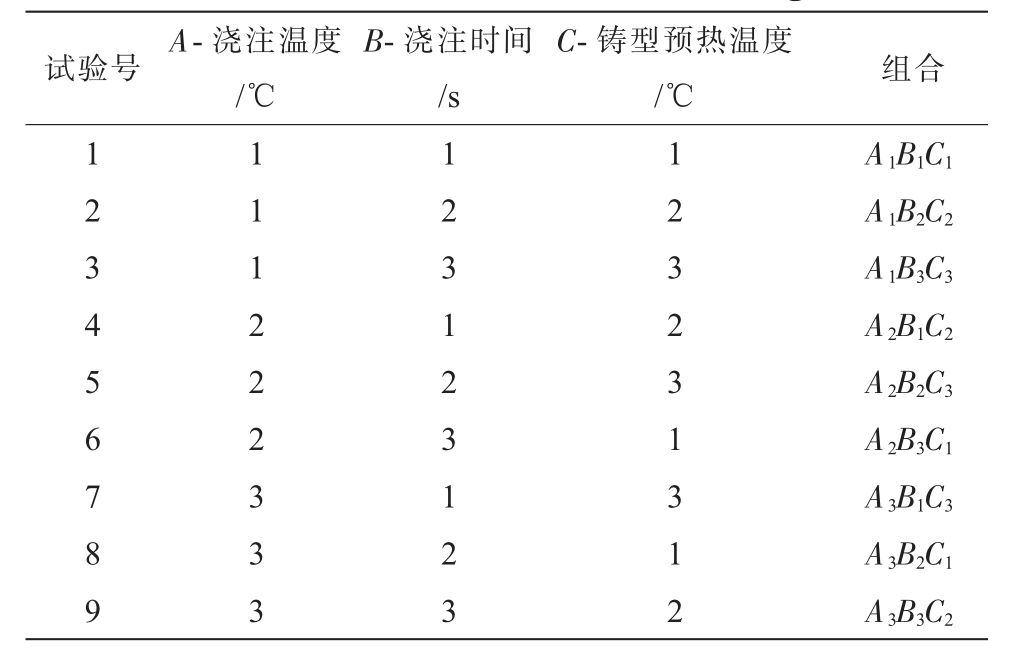 | 试验号 | $A$- 浇注温度 /℃ | $B$- 浇注时间 /s | $C$- 铸型预热温度 /℃ | 组合 |
|---|---|---|---|---|
| 1 | 1 | 1 | 1 | $A_1B_1C_1$ |
| 2 | 1 | 2 | 2 | $A_1B_2C_2$ |
| 3 | 1 | 3 | 3 | $A_1B_3C_3$ |
| 4 | 2 | 1 | 2 | $A_2B_1C_2$ |
| 5 | 2 | 2 | 3 | $A_2B_2C_3$ |
| 6 | 2 | 3 | 1 | $A_2B_3C_1$ |
| 7 | 3 | 1 | 3 | $A_3B_1C_3$ |
| 8 | 3 | 2 | 1 | $A_3B_2C_1$ |
| 9 | 3 | 3 | 2 | $A_3B_3C_2$ |